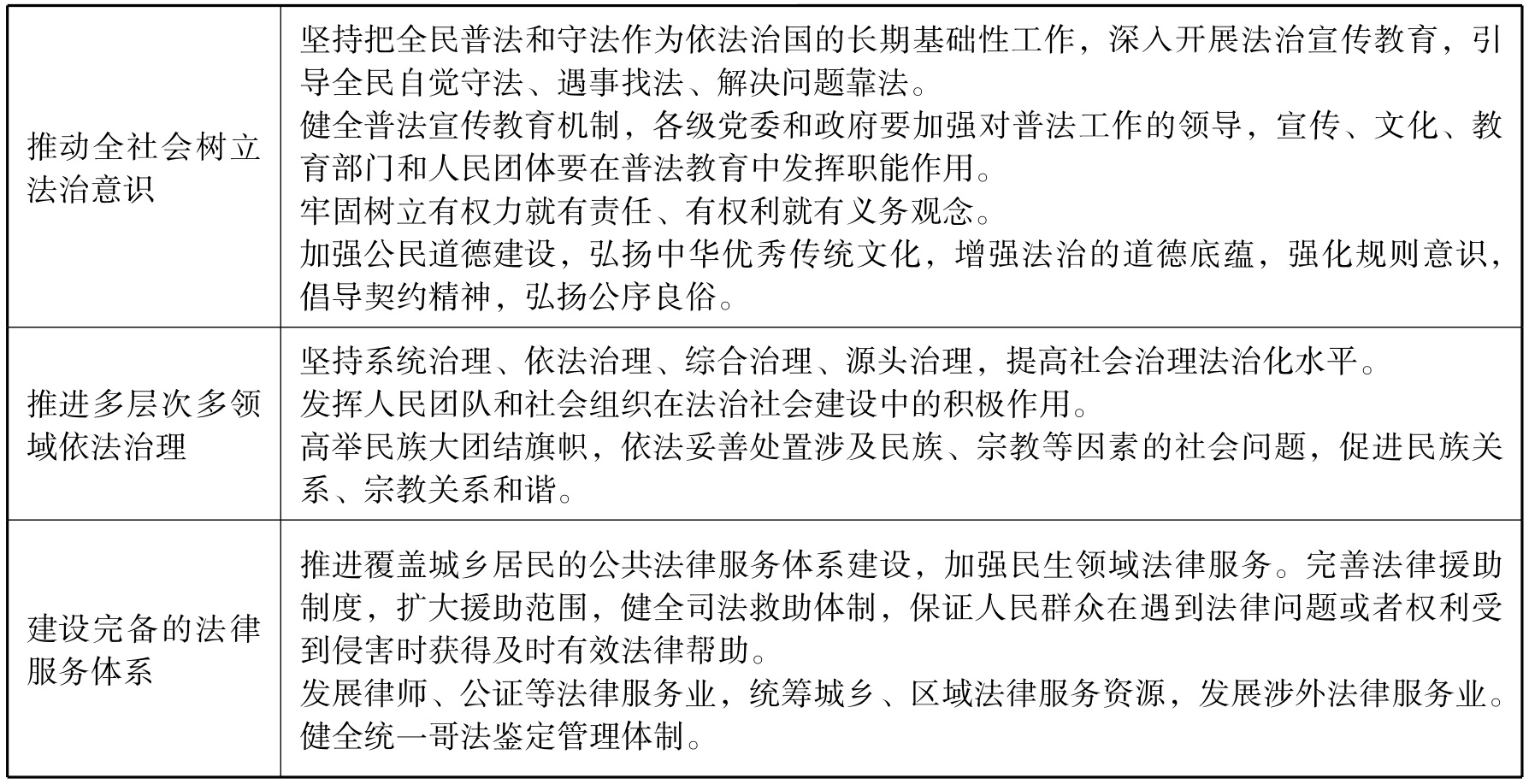 | | |
|---|---|
| 推动全社会树立法治意识 | 坚持把全民普法和守法作为依法治国的长期基础性工作，深入开展法治宣传教育，引导全民自觉守法、遇事找法、解决问题靠法。<br>健全普法宣传教育机制，各级党委和政府要加强对普法工作的领导，宣传、文化、教育部门和人民团体要在普法教育中发挥职能作用。<br>牢固树立有权力就有责任、有权利就有义务观念。<br>加强公民道德建设，弘扬中华优秀传统文化，增强法治的道德底蕴，强化规则意识，倡导契约精神，弘扬公序良俗。 |
| 推进多层次多领域依法治理 | 坚持系统治理、依法治理、综合治理、源头治理，提高社会治理法治化水平。<br>发挥人民团队和社会组织在法治社会建设中的积极作用。<br>高举民族大团结旗帜，依法妥善处置涉及民族、宗教等因素的社会问题，促进民族关系、宗教关系和谐。 |
| 建设完备的法律服务体系 | 推进覆盖城乡居民的公共法律服务体系建设，加强民生领域法律服务。完善法律援助制度，扩大援助范围，健全司法救助体制，保证人民群众在遇到法律问题或者权利受到侵害时获得及时有效法律帮助。<br>发展律师、公证等法律服务业，统筹城乡、区域法律服务资源，发展涉外法律服务业。<br>健全统一哥法鉴定管理体制。 |